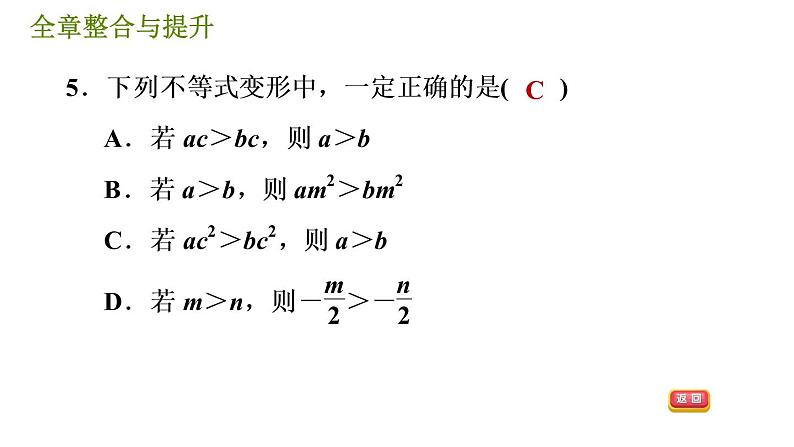 全章整合与提升

5．下列不等式变形中，一定正确的是( C )

A．若 $ac>bc$，则 $a>b$

B．若 $a>b$，则 $am^2>bm^2$

C．若 $ac^2>bc^2$，则 $a>b$

D．若 $m>n$，则 $-\frac{m}{2}>-\frac{n}{2}$

返回